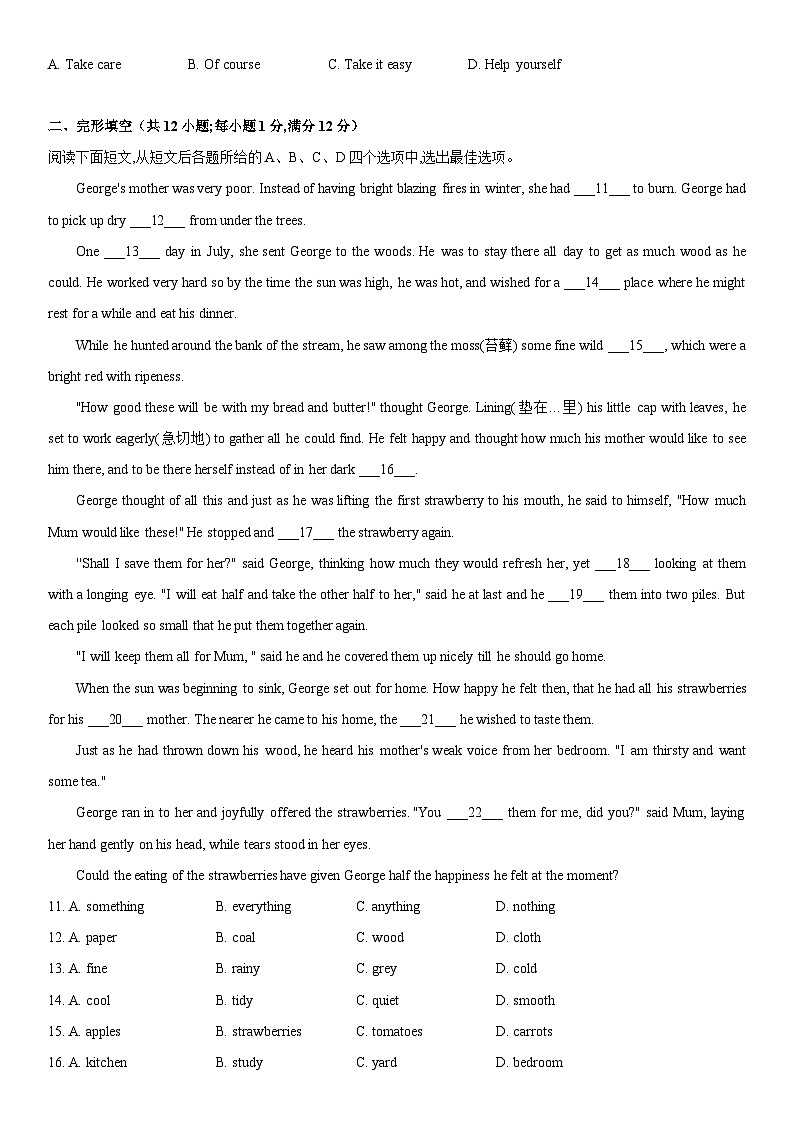 A. Take care B. Of course C. Take it easy D. Help yourself

二、完形填空（共 12 小题;每小题 1 分,满分 12 分）
阅读下面短文,从短文后各题所给的 A、B、C、D 四个选项中,选出最佳选项。

George's mother was very poor. Instead of having bright blazing fires in winter, she had ___11___ to burn. George had to pick up dry ___12___ from under the trees.

One ___13___ day in July, she sent George to the woods. He was to stay there all day to get as much wood as he could. He worked very hard so by the time the sun was high, he was hot, and wished for a ___14___ place where he might rest for a while and eat his dinner.

While he hunted around the bank of the stream, he saw among the moss(苔藓) some fine wild ___15___, which were a bright red with ripeness.

"How good these will be with my bread and butter!" thought George. Lining(垫在…里) his little cap with leaves, he set to work eagerly(急切地) to gather all he could find. He felt happy and thought how much his mother would like to see him there, and to be there herself instead of in her dark ___16___.

George thought of all this and just as he was lifting the first strawberry to his mouth, he said to himself, "How much Mum would like these!" He stopped and ___17___ the strawberry again.

"Shall I save them for her?" said George, thinking how much they would refresh her, yet ___18___ looking at them with a longing eye. "I will eat half and take the other half to her," said he at last and he ___19___ them into two piles. But each pile looked so small that he put them together again.

"I will keep them all for Mum, " said he and he covered them up nicely till he should go home.

When the sun was beginning to sink, George set out for home. How happy he felt then, that he had all his strawberries for his ___20___ mother. The nearer he came to his home, the ___21___ he wished to taste them.

Just as he had thrown down his wood, he heard his mother's weak voice from her bedroom. "I am thirsty and want some tea."

George ran in to her and joyfully offered the strawberries. "You ___22___ them for me, did you?" said Mum, laying her hand gently on his head, while tears stood in her eyes.

Could the eating of the strawberries have given George half the happiness he felt at the moment?

11. A. something B. everything C. anything D. nothing
12. A. paper B. coal C. wood D. cloth
13. A. fine B. rainy C. grey D. cold
14. A. cool B. tidy C. quiet D. smooth
15. A. apples B. strawberries C. tomatoes D. carrots
16. A. kitchen B. study C. yard D. bedroom